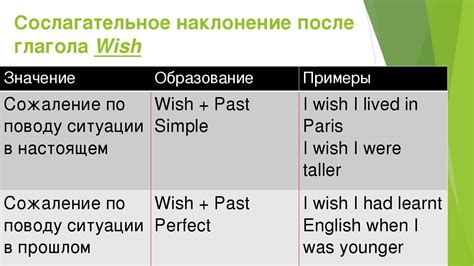 Сослагательное наклонение после глагола Wish

| Значение | Образование | Примеры |
|---|---|---|
| Сожаление по поводу ситуации в настоящем | Wish + Past Simple | I wish I lived in Paris I wish I were taller |
| Сожаление по поводу ситуации в прошлом | Wish + Past Perfect | I wish I had learnt English when I was younger |